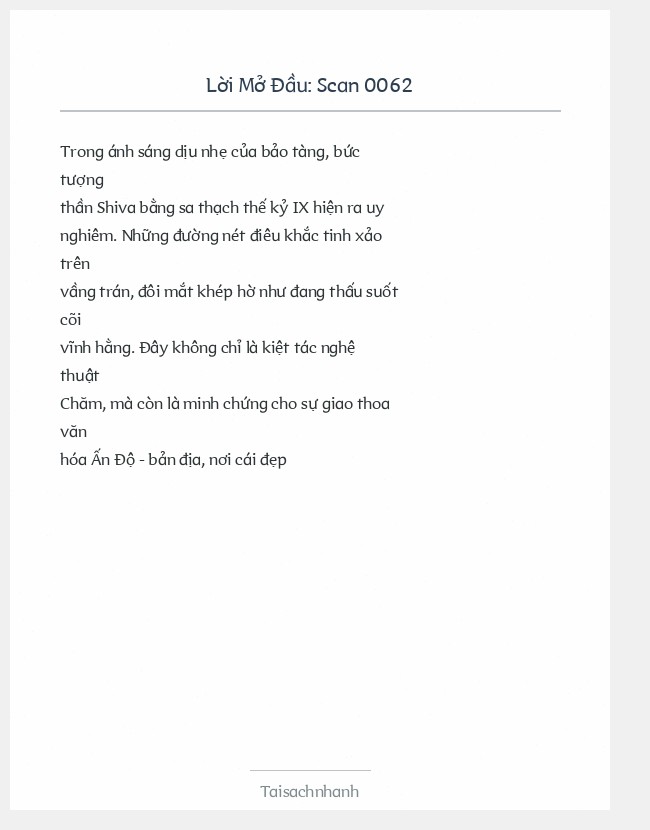 Lời Mở Đầu: Scan 0062

Trong ánh sáng dịu nhẹ của bảo tàng, bức tượng
thần Shiva bằng sa thạch thế kỷ IX hiện ra uy nghiêm. Những đường nét điêu khắc tinh xảo trên
vầng trán, đôi mắt khép hờ như đang thấu suốt cõi
vĩnh hằng. Đây không chỉ là kiệt tác nghệ thuật
Chăm, mà còn là minh chứng cho sự giao thoa văn
hóa Ấn Độ - bản địa, nơi cái đẹp

Taisachnhanh